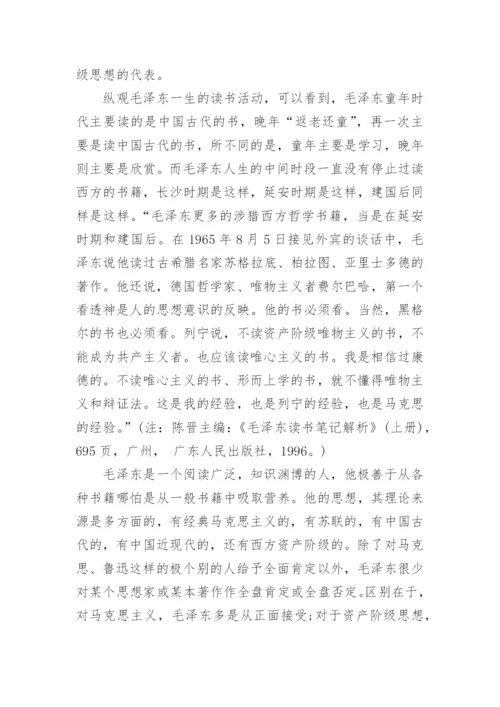 级思想的代表。

纵观毛泽东一生的读书活动，可以看到，毛泽东童年时代主要读的是中国古代的书，晚年“返老还童”，再一次主要是读中国古代的书，所不同的是，童年主要是学习，晚年则主要是欣赏。而毛泽东人生的中间时段一直没有停止过读西方的书籍，长沙时期是这样，延安时期是这样，建国后同样是这样。“毛泽东更多的涉猎西方哲学书籍，当是在延安时期和建国后。在 1965 年 8 月 5 日接见外宾的谈话中，毛泽东说他读过古希腊名家苏格拉底、柏拉图、亚里士多德的著作。他还说，德国哲学家、唯物主义者费尔巴哈，第一个看透神是人的思想意识的反映。他的书必须看。当然，黑格尔的书也必须看。列宁说，不读资产阶级唯物主义的书，不能成为共产主义者。也应该读唯心主义的书。我是相信过康德的。不读唯心主义的书、形而上学的书，就不懂得唯物主义和辩证法。这是我的经验，也是列宁的经验，也是马克思的经验。”（注：陈晋主编：《毛泽东读书笔记解析》（上册），695 页，广州， 广东人民出版社，1996。）

毛泽东是一个阅读广泛，知识渊博的人，他极善于从各种书籍哪怕是从一般书籍中吸取营养。他的思想，其理论来源是多方面的，有经典马克思主义的，有苏联的，有中国古代的，有中国近现代的，还有西方资产阶级的。除了对马克思、鲁迅这样的极个别的人给予全面肯定以外，毛泽东很少对某个思想家或某本著作作全盘肯定或全盘否定。区别在于，对马克思主义，毛泽东多是从正面接受;对于资产阶级思想，